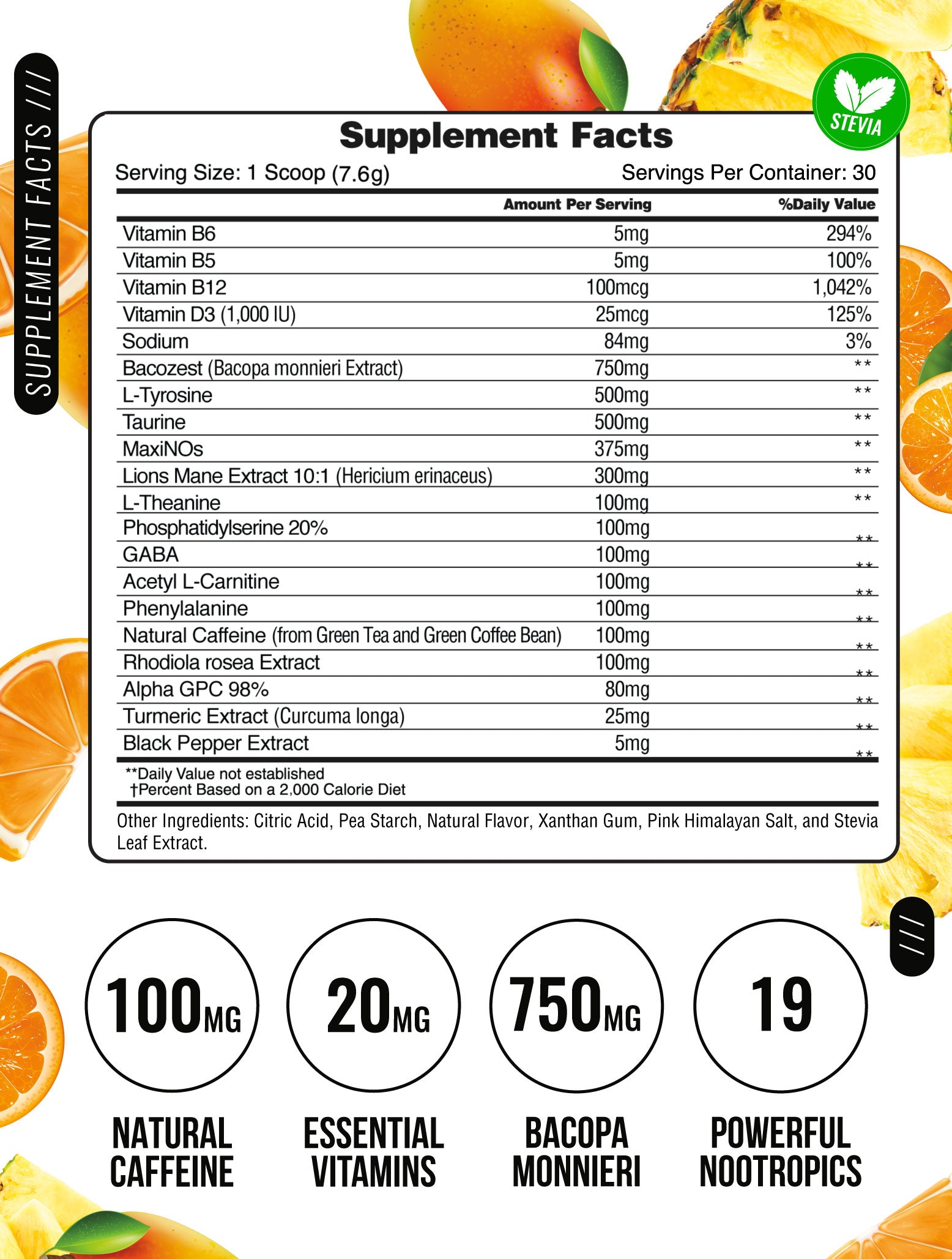 SUPPLEMENT FACTS ///

STEVIA

Supplement Facts

Serving Size: 1 Scoop (7.6g) Servings Per Container: 30

| | Amount Per Serving | %Daily Value |
|---|---|---|
| Vitamin B6 | 5mg | 294% |
| Vitamin B5 | 5mg | 100% |
| Vitamin B12 | 100mcg | 1,042% |
| Vitamin D3 (1,000 IU) | 25mcg | 125% |
| Sodium | 84mg | 3% |
| Bacozest (Bacopa monnieri Extract) | 750mg | ** |
| L-Tyrosine | 500mg | ** |
| Taurine | 500mg | ** |
| MaxiNOs | 375mg | ** |
| Lions Mane Extract 10:1 (Hericium erinaceus) | 300mg | ** |
| L-Theanine | 100mg | ** |
| Phosphatidylserine 20% | 100mg | ** |
| GABA | 100mg | ** |
| Acetyl L-Carnitine | 100mg | ** |
| Phenylalanine | 100mg | ** |
| Natural Caffeine (from Green Tea and Green Coffee Bean) | 100mg | ** |
| Rhodiola rosea Extract | 100mg | ** |
| Alpha GPC 98% | 80mg | ** |
| Turmeric Extract (Curcuma longa) | 25mg | ** |
| Black Pepper Extract | 5mg | ** |

**Daily Value not established
†Percent Based on a 2,000 Calorie Diet

Other Ingredients: Citric Acid, Pea Starch, Natural Flavor, Xanthan Gum, Pink Himalayan Salt, and Stevia Leaf Extract.

///

100MG
NATURAL CAFFEINE

20MG
ESSENTIAL VITAMINS

750MG
BACOPA MONNIERI

19
POWERFUL NOOTROPICS